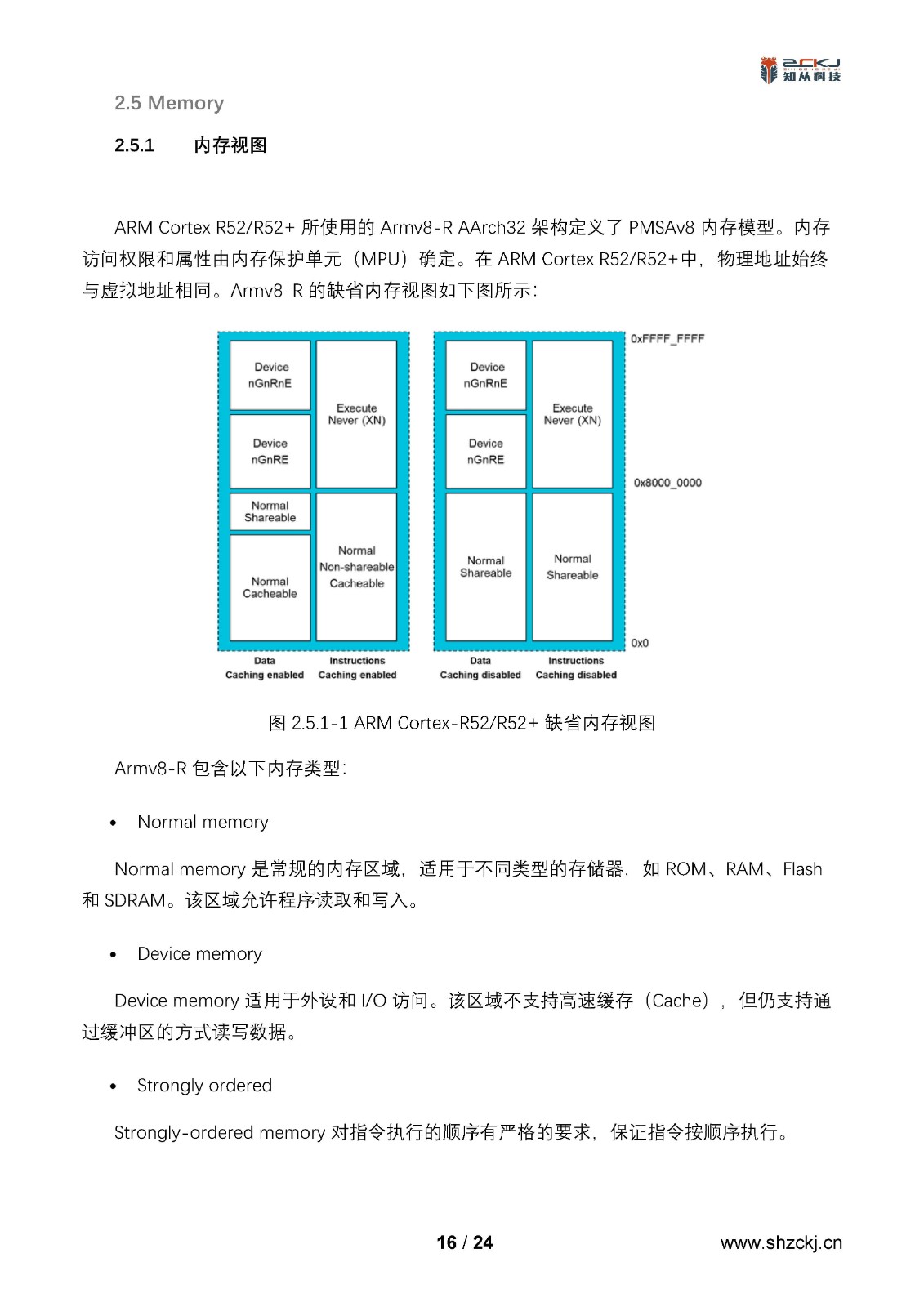 ZCKJ
知从科技

2.5 Memory

2.5.1 内存视图

ARM Cortex R52/R52+ 所使用的 Armv8-R AArch32 架构定义了 PMSAv8 内存模型。内存访问权限和属性由内存保护单元（MPU）确定。在 ARM Cortex R52/R52+中，物理地址始终与虚拟地址相同。Armv8-R 的缺省内存视图如下图所示：

Device nGnRnE
Device nGnRE
Normal Shareable
Normal Cacheable
Execute Never (XN)
Normal Non-shareable Cacheable
Data Caching enabled
Instructions Caching enabled

Device nGnRnE
Device nGnRE
Normal Shareable
Execute Never (XN)
Normal Shareable
Data Caching disabled
Instructions Caching disabled

0xFFFF_FFFF
0x8000_0000
0x0

图 2.5.1-1 ARM Cortex-R52/R52+ 缺省内存视图

Armv8-R 包含以下内存类型：

• Normal memory

Normal memory 是常规的内存区域，适用于不同类型的存储器，如 ROM、RAM、Flash 和 SDRAM。该区域允许程序读取和写入。

• Device memory

Device memory 适用于外设和 I/O 访问。该区域不支持高速缓存（Cache），但仍支持通过缓冲区的方式读写数据。

• Strongly ordered

Strongly-ordered memory 对指令执行的顺序有严格的要求，保证指令按顺序执行。

16 / 24

www.shzckj.cn